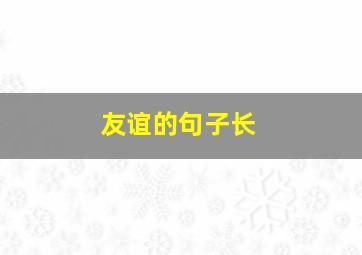 友谊的句子长